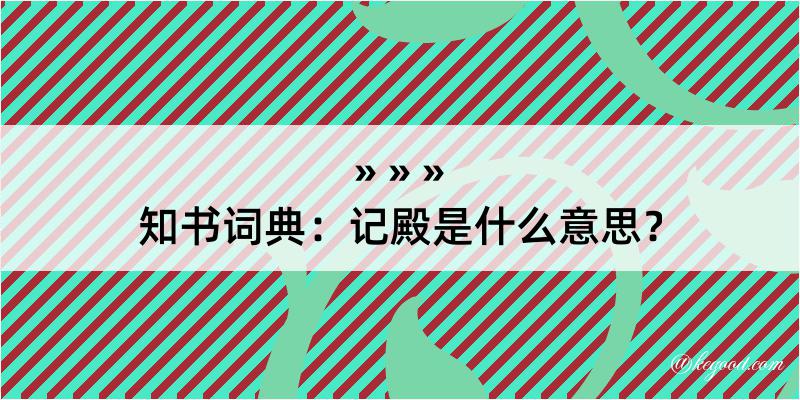 » » »
知书词典：记殿是什么意思？
@kegood.com